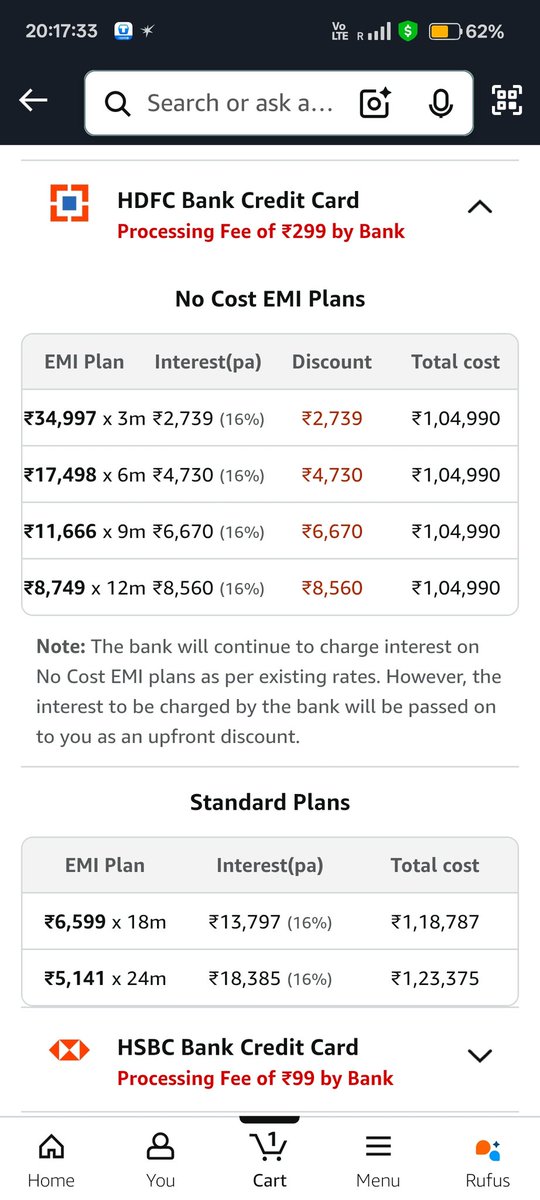 20:17:33

Vo LTE R 62%

Search or ask a...

HDFC Bank Credit Card
Processing Fee of ₹299 by Bank

No Cost EMI Plans

| EMI Plan | Interest(pa) | Discount | Total cost |
|---|---|---|---|
| ₹34,997 x 3m | ₹2,739 (16%) | ₹2,739 | ₹1,04,990 |
| ₹17,498 x 6m | ₹4,730 (16%) | ₹4,730 | ₹1,04,990 |
| ₹11,666 x 9m | ₹6,670 (16%) | ₹6,670 | ₹1,04,990 |
| ₹8,749 x 12m | ₹8,560 (16%) | ₹8,560 | ₹1,04,990 |

Note: The bank will continue to charge interest on No Cost EMI plans as per existing rates. However, the interest to be charged by the bank will be passed on to you as an upfront discount.

Standard Plans

| EMI Plan | Interest(pa) | Total cost |
|---|---|---|
| ₹6,599 x 18m | ₹13,797 (16%) | ₹1,18,787 |
| ₹5,141 x 24m | ₹18,385 (16%) | ₹1,23,375 |

HSBC Bank Credit Card
Processing Fee of ₹99 by Bank

Home You 1 Cart Menu Rufus